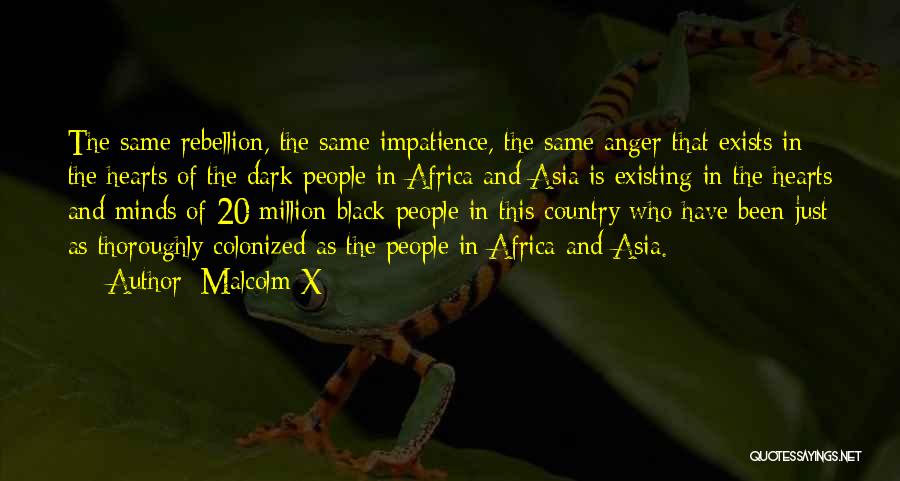 The same rebellion, the same impatience, the same anger that exists in the hearts of the dark people in Africa and Asia is existing in the hearts and minds of 20 million black people in this country who have been just as thoroughly colonized as the people in Africa and Asia.

— Author: Malcolm X

QUOTESSAYINGS.NET